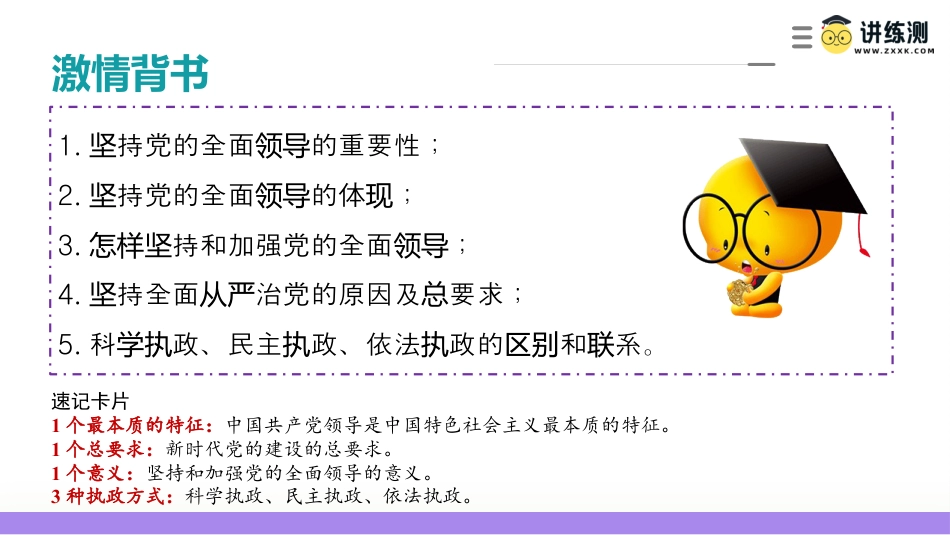 讲练测
WWW.ZXXK.COM

激情背书

1.坚持党的全面领导的重要性；
2.坚持党的全面领导的体现；
3.怎样坚持和加强党的全面领导；
4.坚持全面从严治党的原因及总要求；
5.科学执政、民主执政、依法执政的区别和联系。

速记卡片
1个最本质的特征：中国共产党领导是中国特色社会主义最本质的特征。
1个总要求：新时代党的建设的总要求。
1个意义：坚持和加强党的全面领导的意义。
3种执政方式：科学执政、民主执政、依法执政。